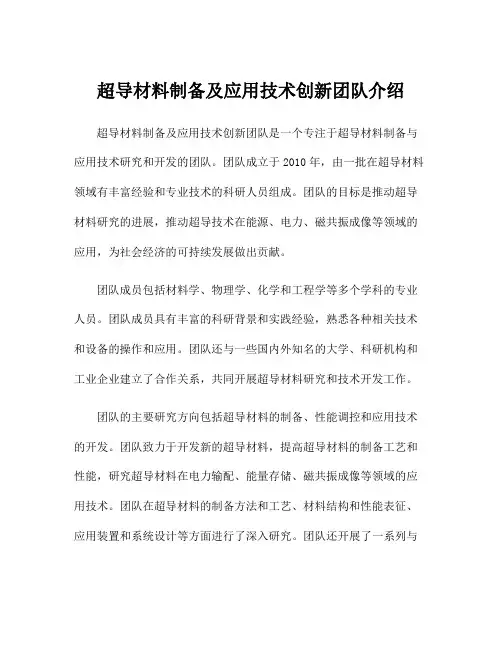 超导材料制备及应用技术创新团队介绍

超导材料制备及应用技术创新团队是一个专注于超导材料制备与应用技术研究和开发的团队。团队成立于 2010 年，由一批在超导材料领域有丰富经验和专业技术的科研人员组成。团队的目标是推动超导材料研究的进展，推动超导技术在能源、电力、磁共振成像等领域的应用，为社会经济的可持续发展做出贡献。

团队成员包括材料学、物理学、化学和工程学等多个学科的专业人员。团队成员具有丰富的科研背景和实践经验，熟悉各种相关技术和设备的操作和应用。团队还与一些国内外知名的大学、科研机构和工业企业建立了合作关系，共同开展超导材料研究和技术开发工作。

团队的主要研究方向包括超导材料的制备、性能调控和应用技术的开发。团队致力于开发新的超导材料，提高超导材料的制备工艺和性能，研究超导材料在电力输配、能量存储、磁共振成像等领域的应用技术。团队在超导材料的制备方法和工艺、材料结构和性能表征、应用装置和系统设计等方面进行了深入研究。团队还开展了一系列与